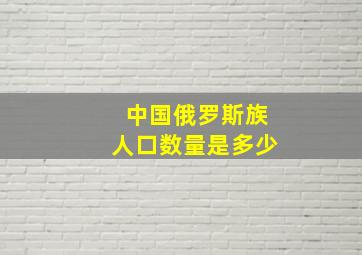 中国俄罗斯族
人口数量是多少